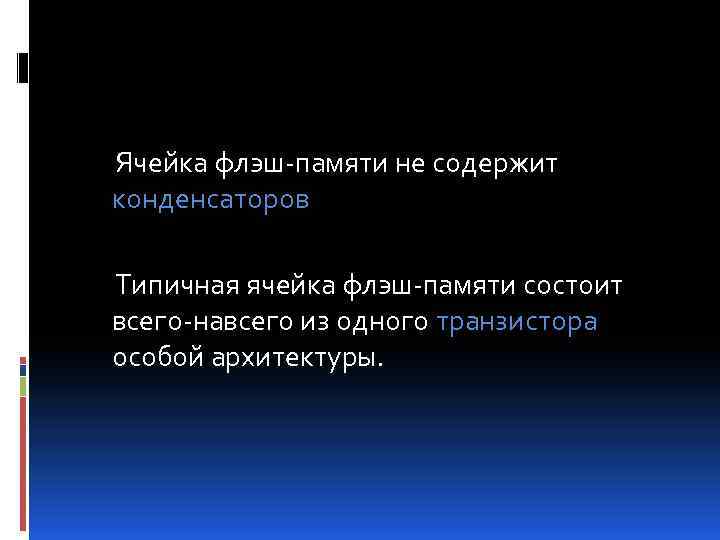 Ячейка флэш-памяти не содержит конденсаторов

Типичная ячейка флэш-памяти состоит всего-навсего из одного транзистора особой архитектуры.